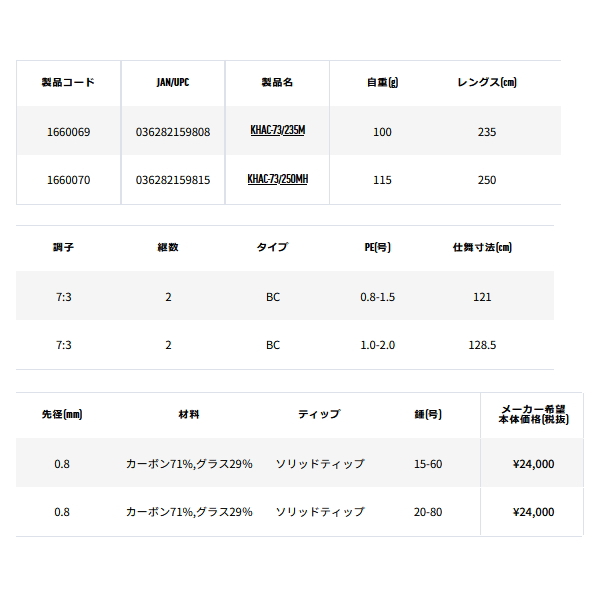 | 製品コード | JAN/UPC | 製品名 | 自重(g) | レングス(cm) |
|---|---|---|---|---|
| 1660069 | 036282159808 | KHAC-73/235M | 100 | 235 |
| 1660070 | 036282159815 | KHAC-73/250MH | 115 | 250 |

| 調子 | 継数 | タイプ | PE(号) | 仕舞寸法(cm) |
|---|---|---|---|---|
| 7:3 | 2 | BC | 0.8-1.5 | 121 |
| 7:3 | 2 | BC | 1.0-2.0 | 128.5 |

| 先径(mm) | 材料 | ティップ | 錘(号) | メーカー希望本体価格(税抜) |
|---|---|---|---|---|
| 0.8 | カーボン71%,グラス29% | ソリッドティップ | 15-60 | ¥24,000 |
| 0.8 | カーボン71%,グラス29% | ソリッドティップ | 20-80 | ¥24,000 |